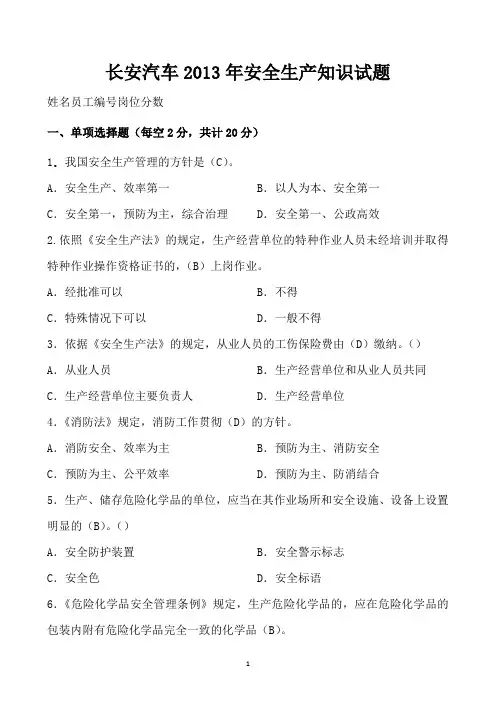 长安汽车 2013 年安全生产知识试题

姓名员工编号岗位分数

一、单项选择题（每空 2 分，共计 20 分）

1．我国安全生产管理的方针是（C）。

A．安全生产、效率第一

B．以人为本、安全第一

C．安全第一，预防为主，综合治理

D．安全第一、公政高效

2.依照《安全生产法》的规定，生产经营单位的特种作业人员未经培训并取得特种作业操作资格证书的，（B）上岗作业。

A．经批准可以

B．不得

C．特殊情况下可以

D．一般不得

3．依据《安全生产法》的规定，从业人员的工伤保险费由（D）缴纳。（）

A．从业人员

B．生产经营单位和从业人员共同

C．生产经营单位主要负责人

D．生产经营单位

4．《消防法》规定，消防工作贯彻（D）的方针。

A．消防安全、效率为主

B．预防为主、消防安全

C．预防为主、公平效率

D．预防为主、防消结合

5．生产、储存危险化学品的单位，应当在其作业场所和安全设施、设备上设置明显的（B）。（）

A．安全防护装置

B．安全警示标志

C．安全色

D．安全标语

6．《危险化学品安全管理条例》规定，生产危险化学品的，应在危险化学品的包装内附有危险化学品完全一致的化学品（B）。

1